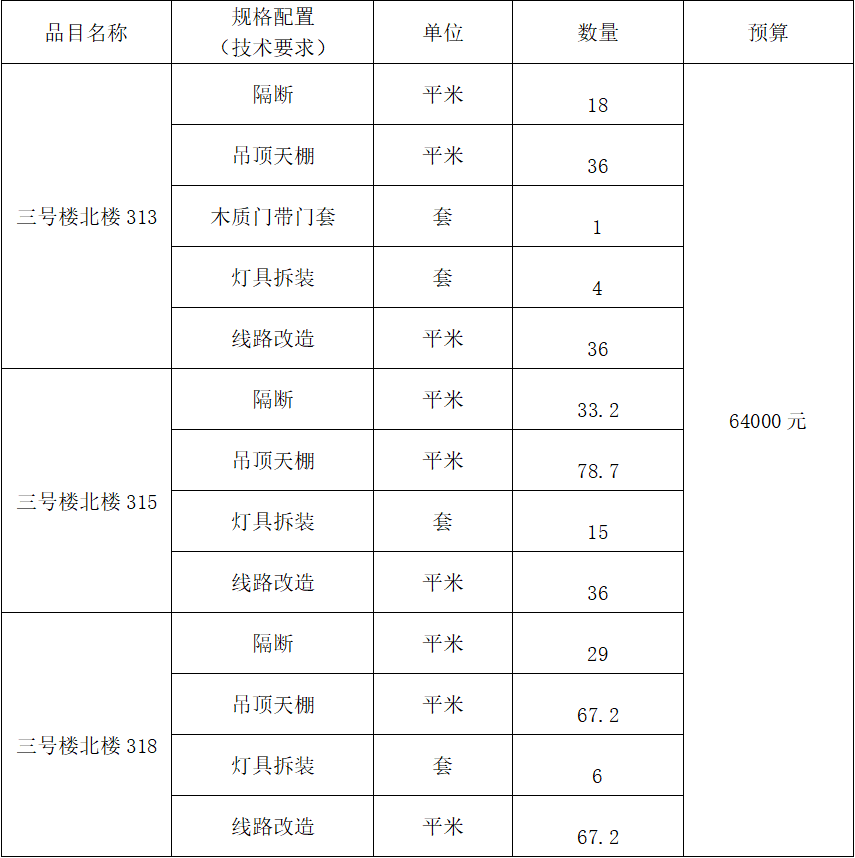 | 品目名称 | 规格配置（技术要求） | 单位 | 数量 | 预算 |
|---|---|---|---|---|
| 三号楼北楼 313 | 隔断 | 平米 | 18 | 64000 元 |
| | 吊顶天棚 | 平米 | 36 | |
| | 木质门带门套 | 套 | 1 | |
| | 灯具拆装 | 套 | 4 | |
| | 线路改造 | 平米 | 36 | |
| 三号楼北楼 315 | 隔断 | 平米 | 33.2 | |
| | 吊顶天棚 | 平米 | 78.7 | |
| | 灯具拆装 | 套 | 15 | |
| | 线路改造 | 平米 | 36 | |
| 三号楼北楼 318 | 隔断 | 平米 | 29 | |
| | 吊顶天棚 | 平米 | 67.2 | |
| | 灯具拆装 | 套 | 6 | |
| | 线路改造 | 平米 | 67.2 | |